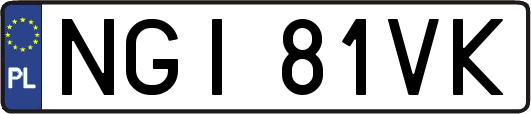 PL
NGI 81VK